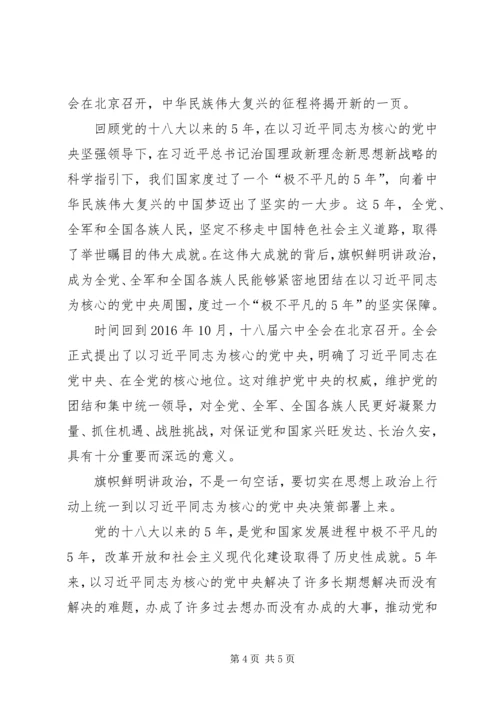 会在北京召开，中华民族伟大复兴的征程将揭开新的一页。

回顾党的十八大以来的5年，在以习近平同志为核心的党中央坚强领导下，在习近平总书记治国理政新理念新思想新战略的科学指引下，我们国家度过了一个“极不平凡的5年”，向着中华民族伟大复兴的中国梦迈出了坚实的一大步。这5年，全党、全军和全国各族人民，坚定不移走中国特色社会主义道路，取得了举世瞩目的伟大成就。在这伟大成就的背后，旗帜鲜明讲政治，成为全党、全军和全国各族人民能够紧密地团结在以习近平同志为核心的党中央周围，度过一个“极不平凡的5年”的坚实保障。

时间回到2016年10月，十八届六中全会在北京召开。全会正式提出了以习近平同志为核心的党中央，明确了习近平同志在党中央、在全党的核心地位。这对维护党中央的权威，维护党的团结和集中统一领导，对全党、全军、全国各族人民更好凝聚力量、抓住机遇、战胜挑战，对保证党和国家兴旺发达、长治久安，具有十分重要而深远的意义。

旗帜鲜明讲政治，不是一句空话，要切实在思想上政治上行动上统一到以习近平同志为核心的党中央决策部署上来。

党的十八大以来的5年，是党和国家发展进程中极不平凡的5年，改革开放和社会主义现代化建设取得了历史性成就。5年来，以习近平同志为核心的党中央解决了许多长期想解决而没有解决的难题，办成了许多过去想办而没有办成的大事，推动党和

第4页 共5页